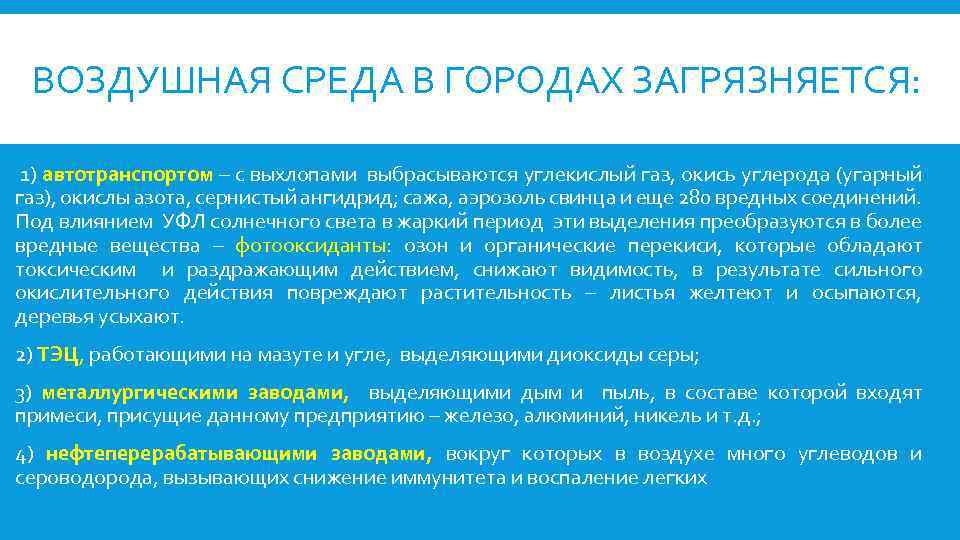 ВОЗДУШНАЯ СРЕДА В ГОРОДАХ ЗАГРЯЗНЯЕТСЯ:

1) автотранспортом – с выхлопами выбрасываются углекислый газ, окись углерода (угарный газ), окислы азота, сернистый ангидрид; сажа, аэрозоль свинца и еще 280 вредных соединений. Под влиянием УФЛ солнечного света в жаркий период эти выделения преобразуются в более вредные вещества – фотооксиданты: озон и органические перекиси, которые обладают токсическим и раздражающим действием, снижают видимость, в результате сильного окислительного действия повреждают растительность – листья желтеют и осыпаются, деревья усыхают.

2) ТЭЦ, работающими на мазуте и угле, выделяющими диоксиды серы;

3) металлургическими заводами, выделяющими дым и пыль, в составе которой входят примеси, присущие данному предприятию – железо, алюминий, никель и т.д.;

4) нефтеперерабатывающими заводами, вокруг которых в воздухе много углеводов и сероводорода, вызывающих снижение иммунитета и воспаление легких